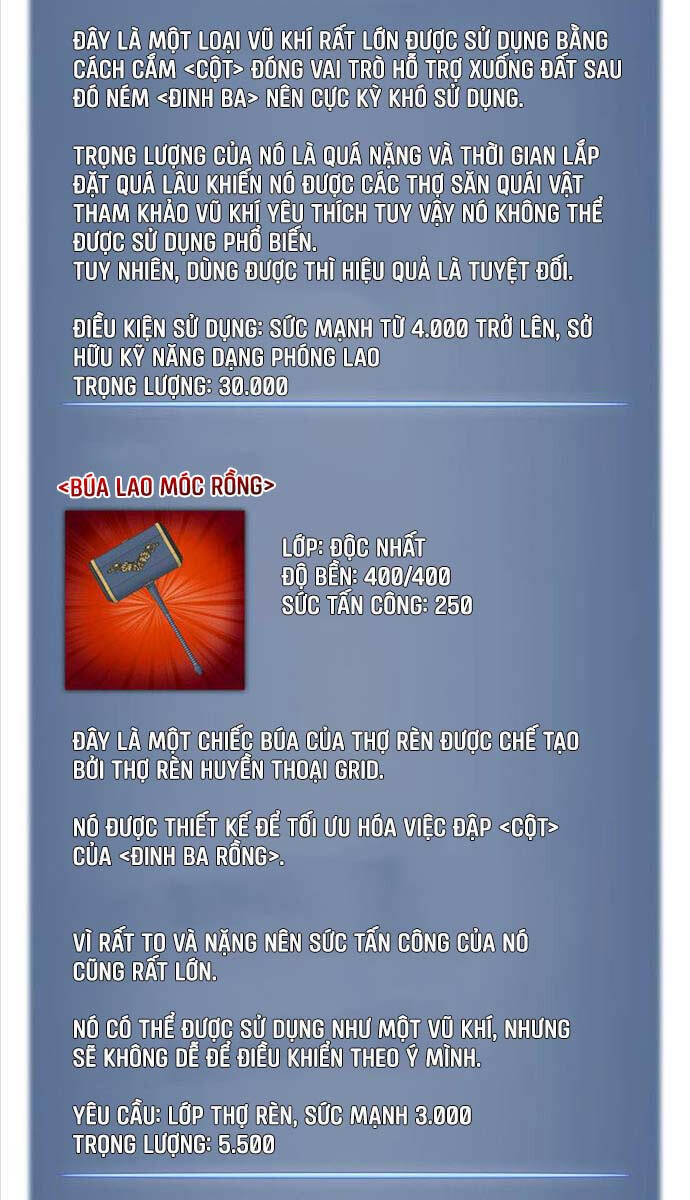 ĐÂY LÀ MỘT LOẠI VŨ KHÍ RẤT LỚN ĐƯỢC SỬ DỤNG BẰNG CÁCH CẮM <CỘT> ĐÓNG VAI TRÒ HỖ TRỢ XUỐNG ĐẤT SAU ĐÓ NÉM <ĐINH BA> NÊN CỰC KỲ KHÓ SỬ DỤNG.

TRỌNG LƯỢNG CỦA NÓ LÀ QUÁ NẶNG VÀ THỜI GIAN LẮP ĐẶT QUÁ LÂU KHIẾN NÓ ĐƯỢC CÁC THỢ SĂN QUÁI VẬT THAM KHẢO VŨ KHÍ YÊU THÍCH TUY VẬY NÓ KHÔNG THỂ ĐƯỢC SỬ DỤNG PHỔ BIẾN.
TUY NHIÊN, DÙNG ĐƯỢC THÌ HIỆU QUẢ LÀ TUYỆT ĐỐI.

ĐIỀU KIỆN SỬ DỤNG: SỨC MẠNH TỪ 4.000 TRỞ LÊN, SỞ HỮU KỸ NĂNG DẠNG PHÓNG LAO
TRỌNG LƯỢNG: 30.000

<BÚA LAO MÓC RỒNG>

LỚP: ĐỘC NHẤT
ĐỘ BỀN: 400/400
SỨC TẤN CÔNG: 250

ĐÂY LÀ MỘT CHIẾC BÚA CỦA THỢ RÈN ĐƯỢC CHẾ TẠO BỞI THỢ RÈN HUYỀN THOẠI GRID.

NÓ ĐƯỢC THIẾT KẾ ĐỂ TỐI ƯU HÓA VIỆC ĐẬP <CỘT> CỦA <ĐINH BA RỒNG>.

VÌ RẤT TO VÀ NẶNG NÊN SỨC TẤN CÔNG CỦA NÓ CŨNG RẤT LỚN.

NÓ CÓ THỂ ĐƯỢC SỬ DỤNG NHƯ MỘT VŨ KHÍ, NHƯNG SẼ KHÔNG DỄ ĐỂ ĐIỀU KHIỂN THEO Ý MÌNH.

YÊU CẦU: LỚP THỢ RÈN, SỨC MẠNH 3.000
TRỌNG LƯỢNG: 5.500